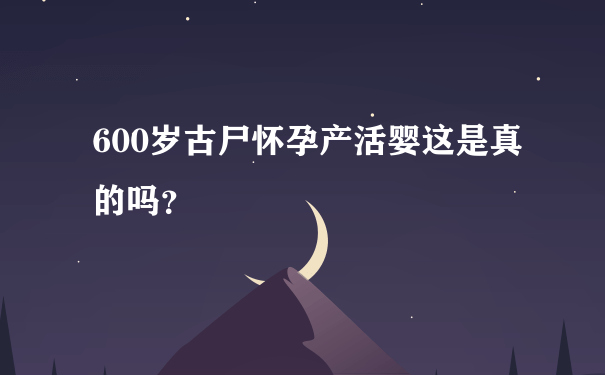 600岁古尸怀孕产活婴这是真的吗?